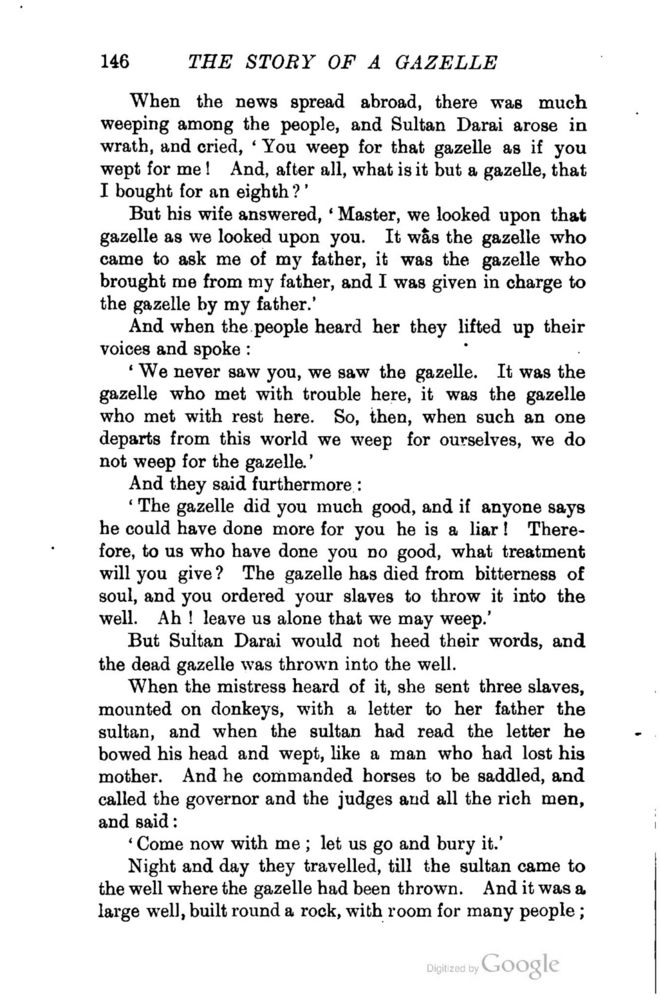 146 THE STORY OF A GAZELLE

When the news spread abroad, there was much weeping among the people, and Sultan Darai arose in wrath, and cried, 'You weep for that gazelle as if you wept for me! And, after all, what is it but a gazelle, that I bought for an eighth?'

But his wife answered, 'Master, we looked upon that gazelle as we looked upon you. It was the gazelle who came to ask me of my father, it was the gazelle who brought me from my father, and I was given in charge to the gazelle by my father.'

And when the people heard her they lifted up their voices and spoke:

'We never saw you, we saw the gazelle. It was the gazelle who met with trouble here, it was the gazelle who met with rest here. So, then, when such an one departs from this world we weep for ourselves, we do not weep for the gazelle.'

And they said furthermore:

'The gazelle did you much good, and if anyone says he could have done more for you he is a liar! Therefore, to us who have done you no good, what treatment will you give? The gazelle has died from bitterness of soul, and you ordered your slaves to throw it into the well. Ah! leave us alone that we may weep.'

But Sultan Darai would not heed their words, and the dead gazelle was thrown into the well.

When the mistress heard of it, she sent three slaves, mounted on donkeys, with a letter to her father the sultan, and when the sultan had read the letter he bowed his head and wept, like a man who had lost his mother. And he commanded horses to be saddled, and called the governor and the judges and all the rich men, and said:

'Come now with me; let us go and bury it.'

Night and day they travelled, till the sultan came to the well where the gazelle had been thrown. And it was a large well, built round a rock, with room for many people;

Digitized by Google